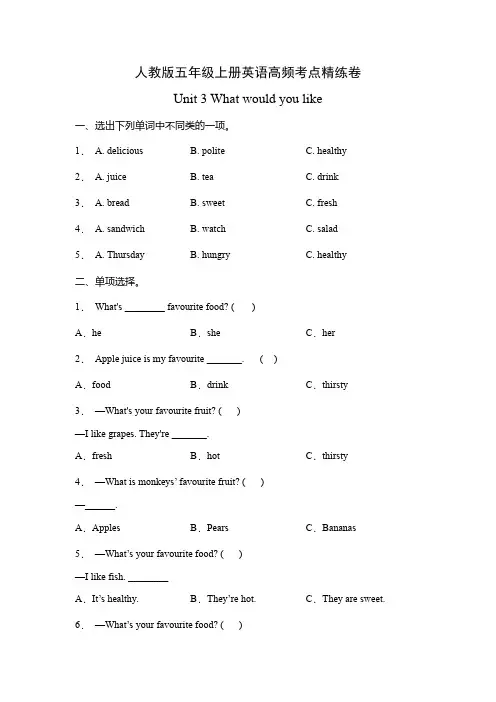 人教版五年级上册英语高频考点精练卷

Unit 3 What would you like

一、选出下列单词中不同类的一项。

1． A. delicious B. polite C. healthy

2． A. juice B. tea C. drink

3． A. bread B. sweet C. fresh

4． A. sandwich B. watch C. salad

5． A. Thursday B. hungry C. healthy

二、单项选择。

1． What's ________ favourite food? ( )

A．he B．she C．her

2． Apple juice is my favourite _______. ( )

A．food B．drink C．thirsty

3． —What's your favourite fruit? ( )

—I like grapes. They're _______.

A．fresh B．hot C．thirsty

4． —What is monkeys' favourite fruit? ( )

—______.

A．Apples B．Pears C．Bananas

5． —What's your favourite food? ( )

—I like fish. ________

A．It's healthy. B．They're hot. C．They are sweet.

6． —What's your favourite food? ( )